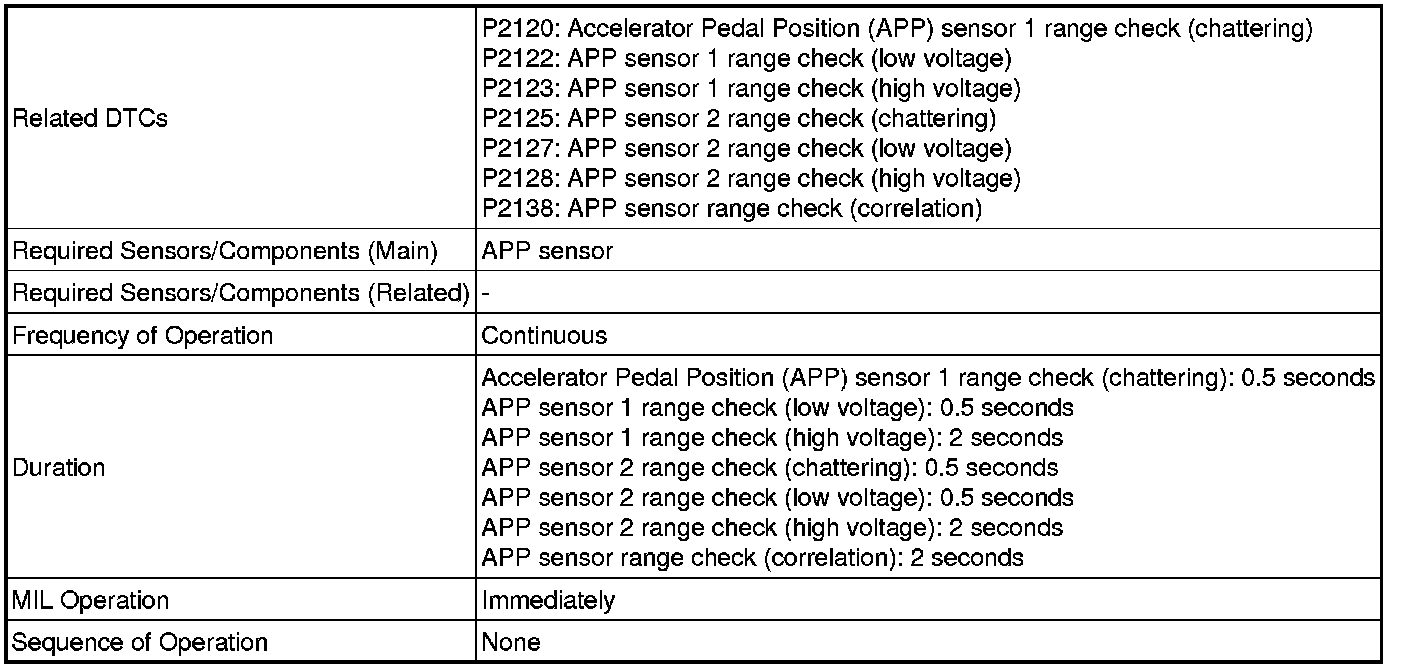 | | |
|---|---|
| Related DTCs | P2120: Accelerator Pedal Position (APP) sensor 1 range check (chattering)<br>P2122: APP sensor 1 range check (low voltage)<br>P2123: APP sensor 1 range check (high voltage)<br>P2125: APP sensor 2 range check (chattering)<br>P2127: APP sensor 2 range check (low voltage)<br>P2128: APP sensor 2 range check (high voltage)<br>P2138: APP sensor range check (correlation) |
| Required Sensors/Components (Main) | APP sensor |
| Required Sensors/Components (Related) | - |
| Frequency of Operation | Continuous |
| Duration | Accelerator Pedal Position (APP) sensor 1 range check (chattering): 0.5 seconds<br>APP sensor 1 range check (low voltage): 0.5 seconds<br>APP sensor 1 range check (high voltage): 2 seconds<br>APP sensor 2 range check (chattering): 0.5 seconds<br>APP sensor 2 range check (low voltage): 0.5 seconds<br>APP sensor 2 range check (high voltage): 2 seconds<br>APP sensor range check (correlation): 2 seconds |
| MIL Operation | Immediately |
| Sequence of Operation | None |